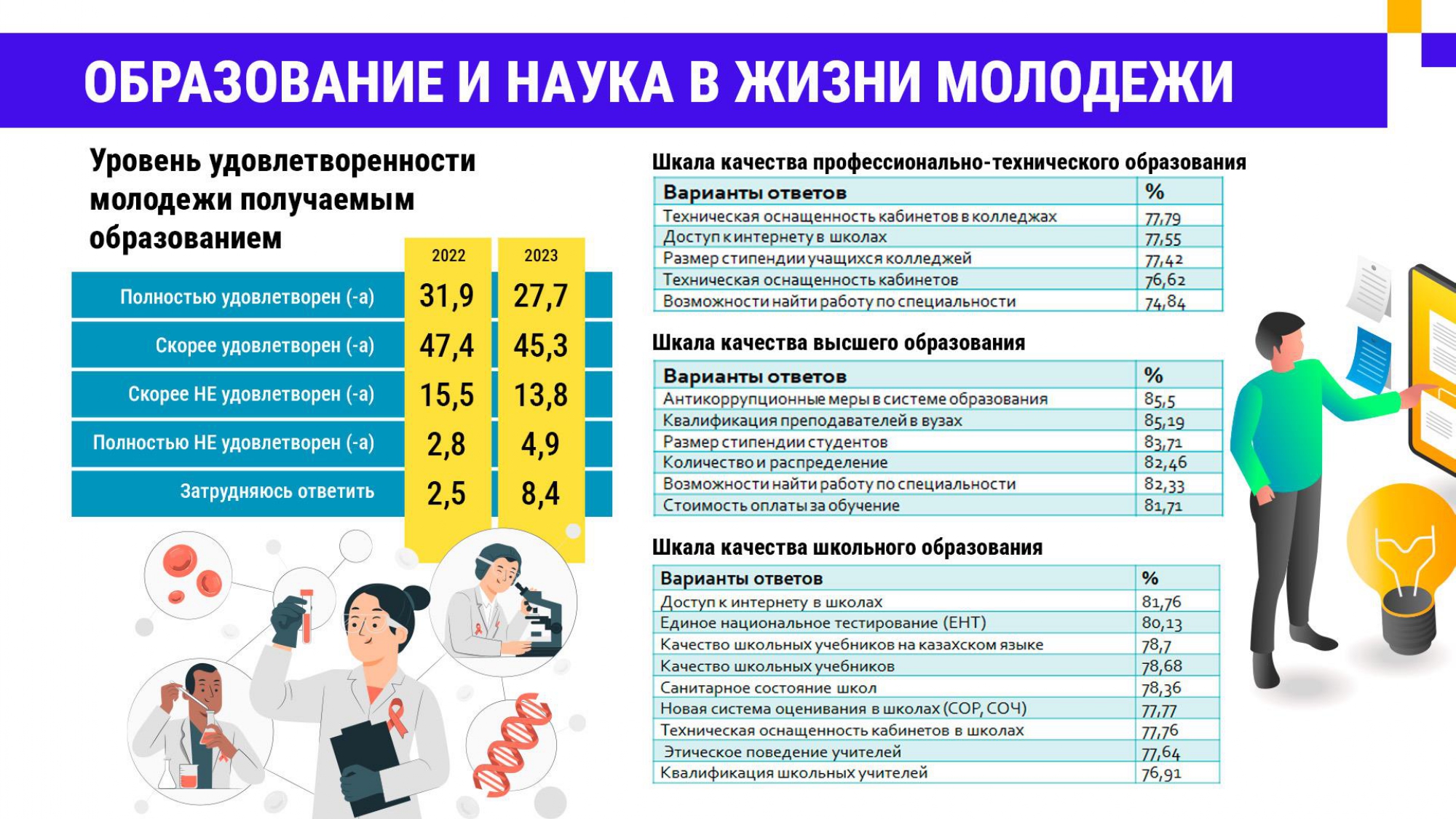 ОБРАЗОВАНИЕ И НАУКА В ЖИЗНИ МОЛОДЕЖИ

Уровень удовлетворенности молодежи получаемым образованием

| | 2022 | 2023 |
|---|---|---|
| Полностью удовлетворен (-а) | 31,9 | 27,7 |
| Скорее удовлетворен (-а) | 47,4 | 45,3 |
| Скорее НЕ удовлетворен (-а) | 15,5 | 13,8 |
| Полностью НЕ удовлетворен (-а) | 2,8 | 4,9 |
| Затрудняюсь ответить | 2,5 | 8,4 |

Шкала качества профессионально-технического образования

| Варианты ответов | % |
|---|---|
| Техническая оснащенность кабинетов в колледжах | 77,79 |
| Доступ к интернету в школах | 77,55 |
| Размер стипендии учащихся колледжей | 77,42 |
| Техническая оснащенность кабинетов | 76,62 |
| Возможности найти работу по специальности | 74,84 |

Шкала качества высшего образования

| Варианты ответов | % |
|---|---|
| Антикоррупционные меры в системе образования | 85,5 |
| Квалификация преподавателей в вузах | 85,19 |
| Размер стипендии студентов | 83,71 |
| Количество и распределение | 82,46 |
| Возможности найти работу по специальности | 82,33 |
| Стоимость оплаты за обучение | 81,71 |

Шкала качества школьного образования

| Варианты ответов | % |
|---|---|
| Доступ к интернету в школах | 81,76 |
| Единое национальное тестирование (ЕНТ) | 80,13 |
| Качество школьных учебников на казахском языке | 78,7 |
| Качество школьных учебников | 78,68 |
| Санитарное состояние школ | 78,36 |
| Новая система оценивания в школах (СОР, СОЧ) | 77,77 |
| Техническая оснащенность кабинетов в школах | 77,76 |
| Этическое поведение учителей | 77,64 |
| Квалификация школьных учителей | 76,91 |